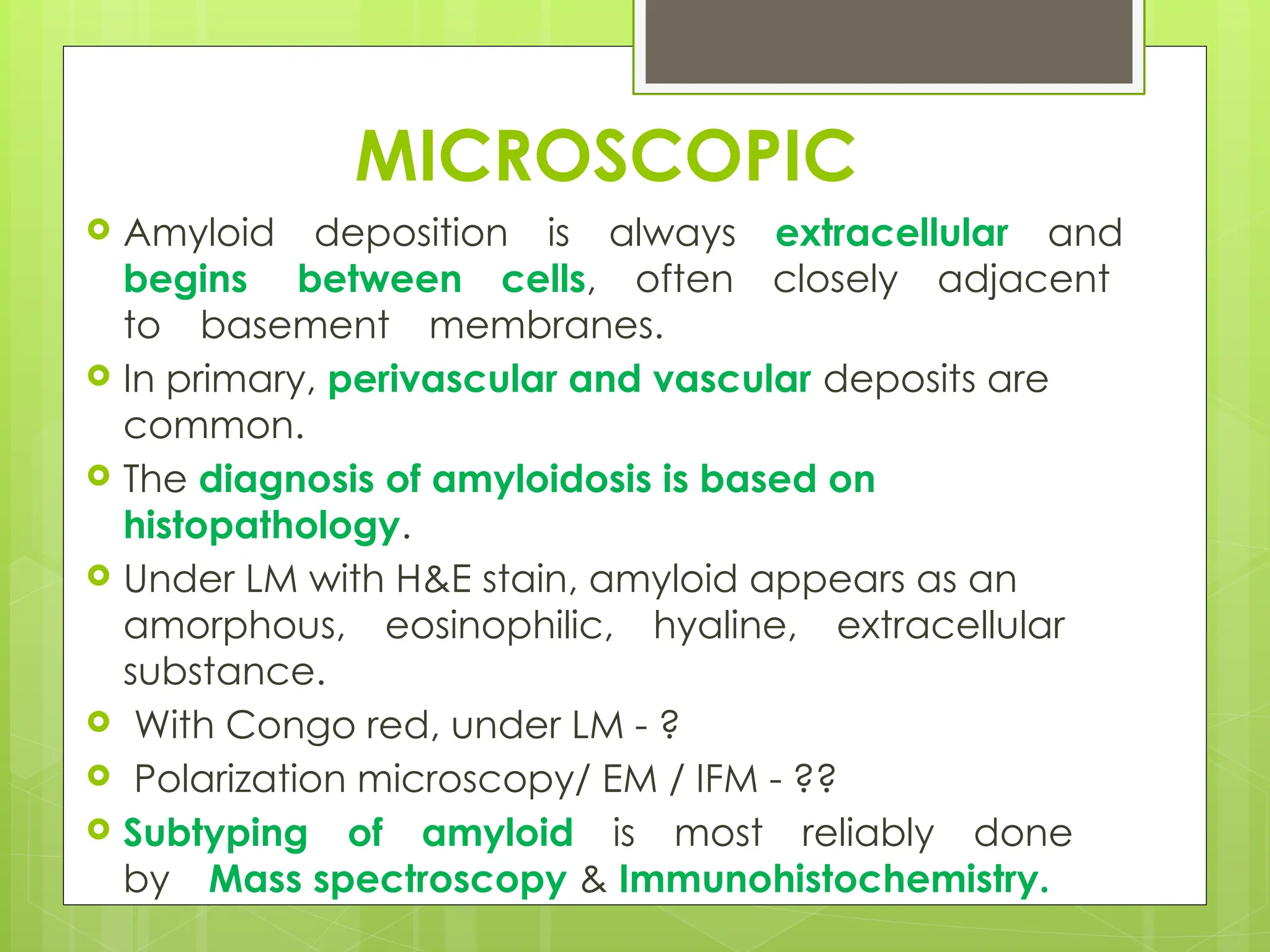 MICROSCOPIC

Amyloid deposition is always extracellular and begins between cells, often closely adjacent to basement membranes.

In primary, perivascular and vascular deposits are common.

The diagnosis of amyloidosis is based on histopathology.

Under LM with H&E stain, amyloid appears as an amorphous, eosinophilic, hyaline, extracellular substance.

With Congo red, under LM - ?

Polarization microscopy/ EM / IFM - ??

Subtyping of amyloid is most reliably done by Mass spectroscopy & Immunohistochemistry.